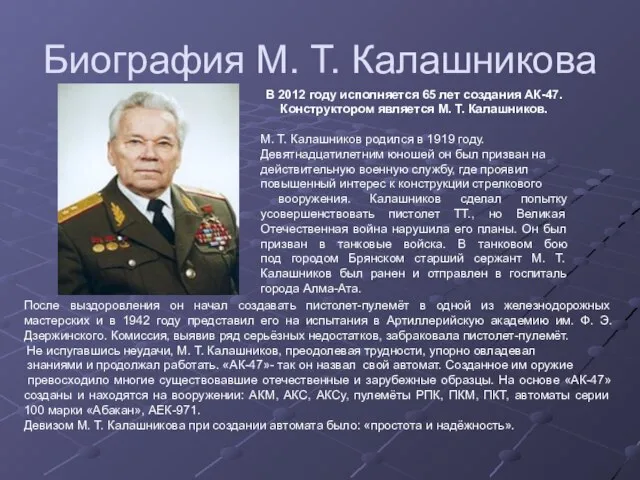 Биография М. Т. Калашникова

В 2012 году исполняется 65 лет создания АК-47. Конструктором является М. Т. Калашников.

М. Т. Калашников родился в 1919 году. Девятнадцатилетним юношей он был призван на действительную военную службу, где проявил повышенный интерес к конструкции стрелкового вооружения. Калашников сделал попытку усовершенствовать пистолет ТТ., но Великая Отечественная война нарушила его планы. Он был призван в танковые войска. В танковом бою под городом Брянском старший сержант М. Т. Калашников был ранен и отправлен в госпиталь города Алма-Ата.

После выздоровления он начал создавать пистолет-пулемёт в одной из железнодорожных мастерских и в 1942 году представил его на испытания в Артиллерийскую академию им. Ф. Э. Дзержинского. Комиссия, выявив ряд серьёзных недостатков, забраковала пистолет-пулемёт.

Не испугавшись неудачи, М. Т. Калашников, преодолевая трудности, упорно овладевал знаниями и продолжал работать. «АК-47»- так он назвал свой автомат. Созданное им оружие превосходило многие существовавшие отечественные и зарубежные образцы. На основе «АК-47» созданы и находятся на вооружении: АКМ, АКС, АКСу, пулемёты РПК, ПКМ, ПКТ, автоматы серии 100 марки «Абакан», АЕК-971.

Девизом М. Т. Калашникова при создании автомата было: «простота и надёжность».